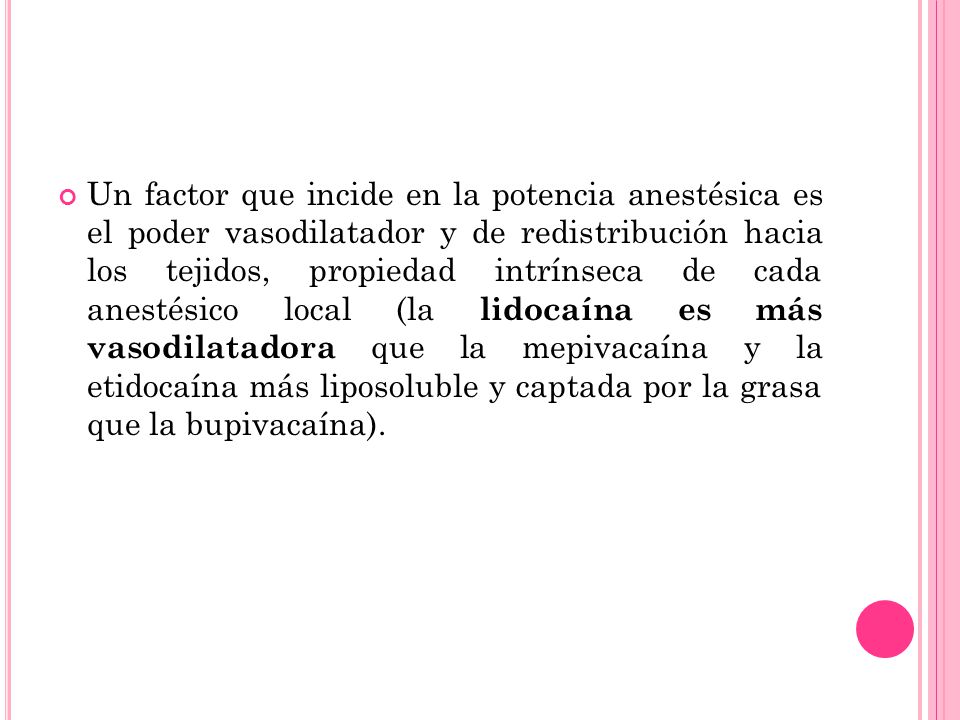 Un factor que incide en la potencia anestésica es el poder vasodilatador y de redistribución hacia los tejidos, propiedad intrínseca de cada anestésico local (la lidocaína es más vasodilatadora que la mepivacaína y la etidocaína más liposoluble y captada por la grasa que la bupivacaína).